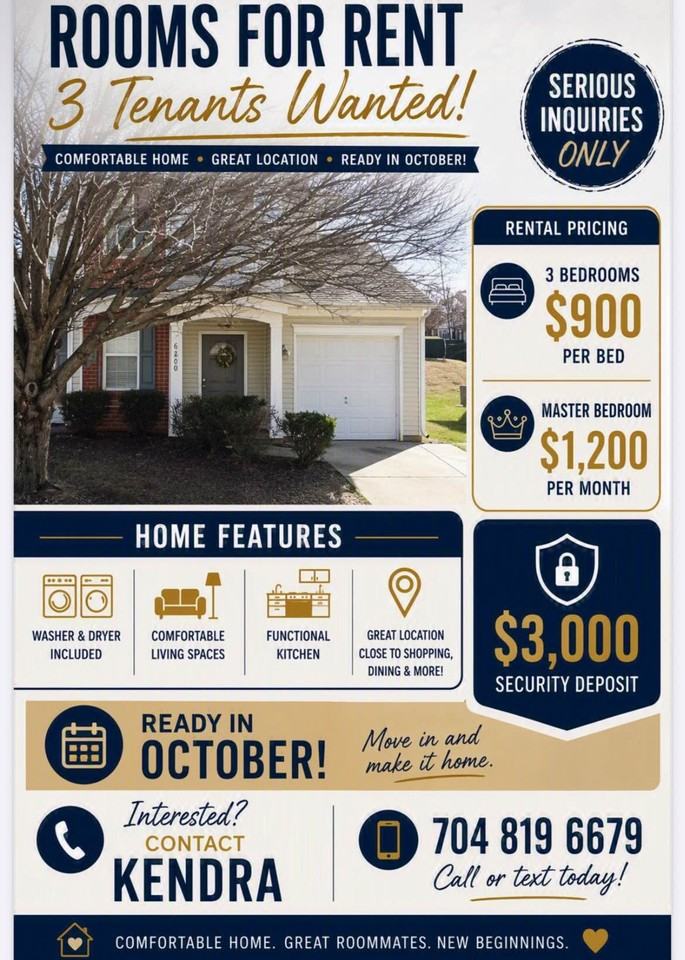 ROOMS FOR RENT
3 Tenants Wanted!

COMFORTABLE HOME • GREAT LOCATION • READY IN OCTOBER!

SERIOUS INQUIRIES ONLY

6200

RENTAL PRICING

3 BEDROOMS
$900
PER BED

MASTER BEDROOM
$1,200
PER MONTH

HOME FEATURES

WASHER & DRYER INCLUDED

COMFORTABLE LIVING SPACES

FUNCTIONAL KITCHEN

GREAT LOCATION CLOSE TO SHOPPING, DINING & MORE!

$3,000
SECURITY DEPOSIT

READY IN OCTOBER!

Move in and make it home.

Interested? CONTACT KENDRA

704 819 6679
Call or text today!

COMFORTABLE HOME. GREAT ROOMMATES. NEW BEGINNINGS.